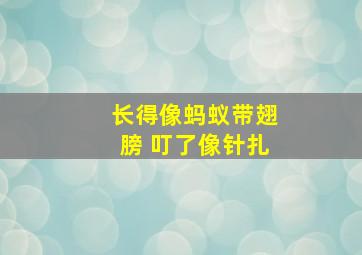 长得像蚂蚁带翅膀 叮了像针扎